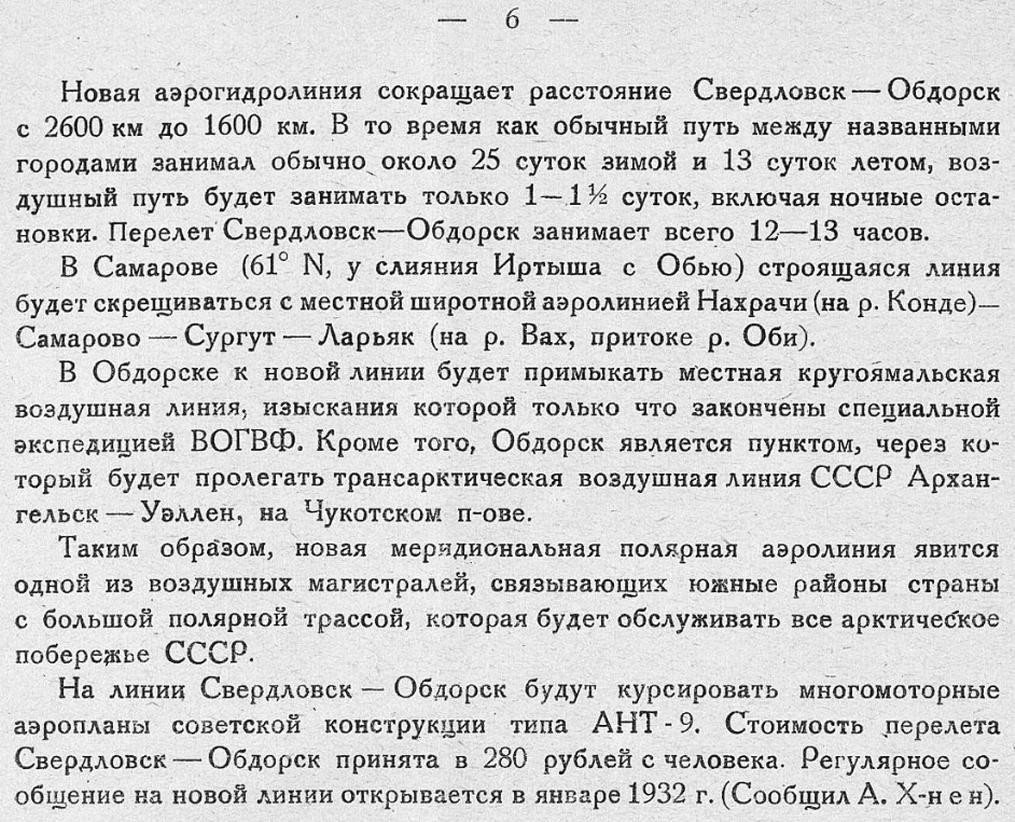 — 6 —

Новая аэрогидролиния сокращает расстояние Свердловск — Обдорск с 2600 км до 1600 км. В то время как обычный путь между названными городами занимал обычно около 25 суток зимой и 13 суток летом, воздушный путь будет занимать только 1—1½ суток, включая ночные остановки. Перелет Свердловск—Обдорск занимает всего 12—13 часов.

В Самарове (61° N, у слияния Иртыша с Обью) строящаяся линия будет скрещиваться с местной широтной аэролинией Нахрачи (на р. Конде)— Самарово — Сургут — Ларьяк (на р. Вах, притоке р. Оби).

В Обдорске к новой линии будет примыкать местная кругоямальская воздушная линия, изыскания которой только что закончены специальной экспедицией ВОГВФ. Кроме того, Обдорск является пунктом, через который будет пролегать трансарктическая воздушная линия СССР Архангельск — Уэллен, на Чукотском п-ове.

Таким образом, новая меридиональная полярная аэролиния явится одной из воздушных магистралей, связывающих южные районы страны с большой полярной трассой, которая будет обслуживать все арктическое побережье СССР.

На линии Свердловск — Обдорск будут курсировать многомоторные аэропланы советской конструкции типа АНТ - 9. Стоимость перелета Свердловск — Обдорск принята в 280 рублей с человека. Регулярное сообщение на новой линии открывается в январе 1932 г. (Сообщил А. Х-н е н).